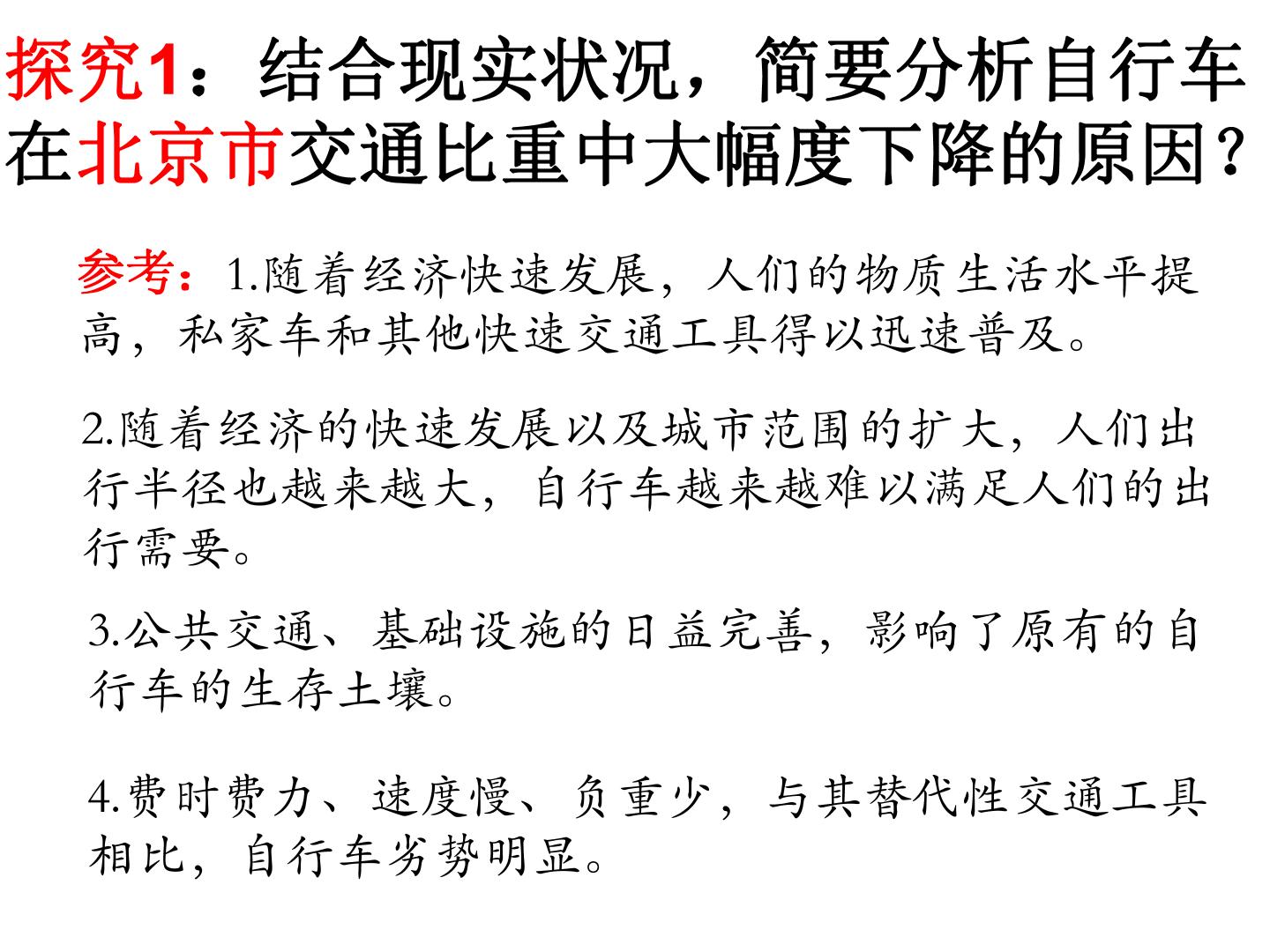 探究1：结合现实状况，简要分析自行车在北京市交通比重中大幅度下降的原因？

参考：1.随着经济快速发展，人们的物质生活水平提高，私家车和其他快速交通工具得以迅速普及。

2.随着经济的快速发展以及城市范围的扩大，人们出行半径也越来越大，自行车越来越难以满足人们的出行需要。

3.公共交通、基础设施的日益完善，影响了原有的自行车的生存土壤。

4.费时费力、速度慢、负重少，与其替代性交通工具相比，自行车劣势明显。